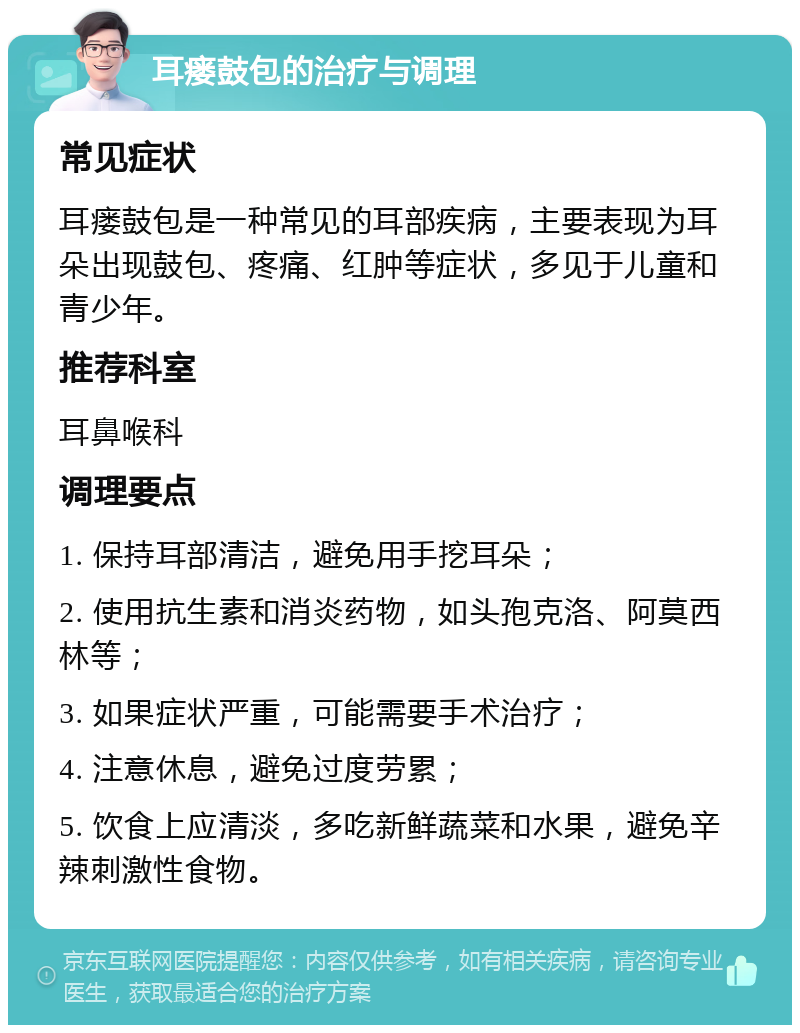 耳瘘鼓包的治疗与调理

常见症状

耳瘘鼓包是一种常见的耳部疾病，主要表现为耳朵出现鼓包、疼痛、红肿等症状，多见于儿童和青少年。

推荐科室

耳鼻喉科

调理要点

1. 保持耳部清洁，避免用手挖耳朵；

2. 使用抗生素和消炎药物，如头孢克洛、阿莫西林等；

3. 如果症状严重，可能需要手术治疗；

4. 注意休息，避免过度劳累；

5. 饮食上应清淡，多吃新鲜蔬菜和水果，避免辛辣刺激性食物。

京东互联网医院提醒您：内容仅供参考，如有相关疾病，请咨询专业医生，获取最适合您的治疗方案